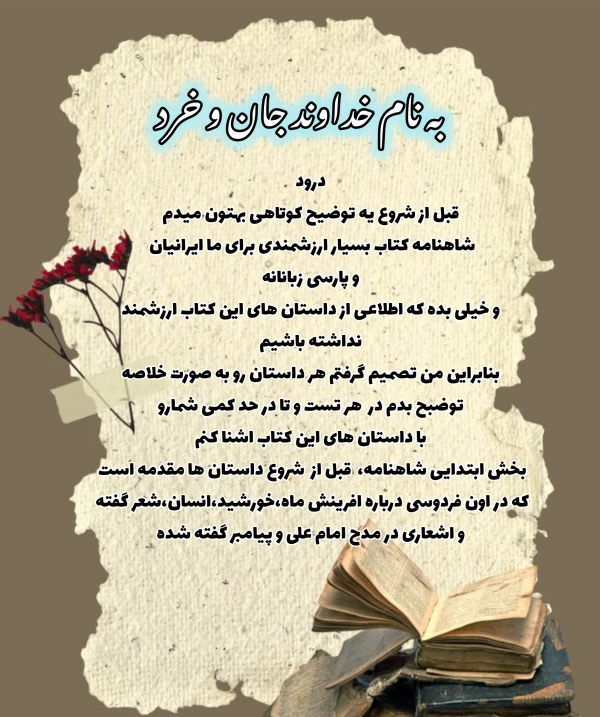 به نام خداوند جان و خرد

درود
قبل از شروع یه توضیح کوتاهی بهتون میدم
شاهنامه کتاب بسیار ارزشمندی برای ما ایرانیان
و پارسی زبانانه
و خیلی بده که اطلاعی از داستان های این کتاب ارزشمند
نداشته باشیم
بنابراین من تصمیم گرفتم هر داستان رو به صورت خلاصه
توضبح بدم در هر تست و تا در حد کمی شمارو
با داستان های این کتاب اشنا کنم
بخش ابتدایی شاهنامه، قبل از شروع داستان ها مقدمه است
که در اون فردوسی درباره افرینش ماه،خورشید،انسان،شعر گفته
و اشعاری در مدح امام علی و پیامبر گفته شده